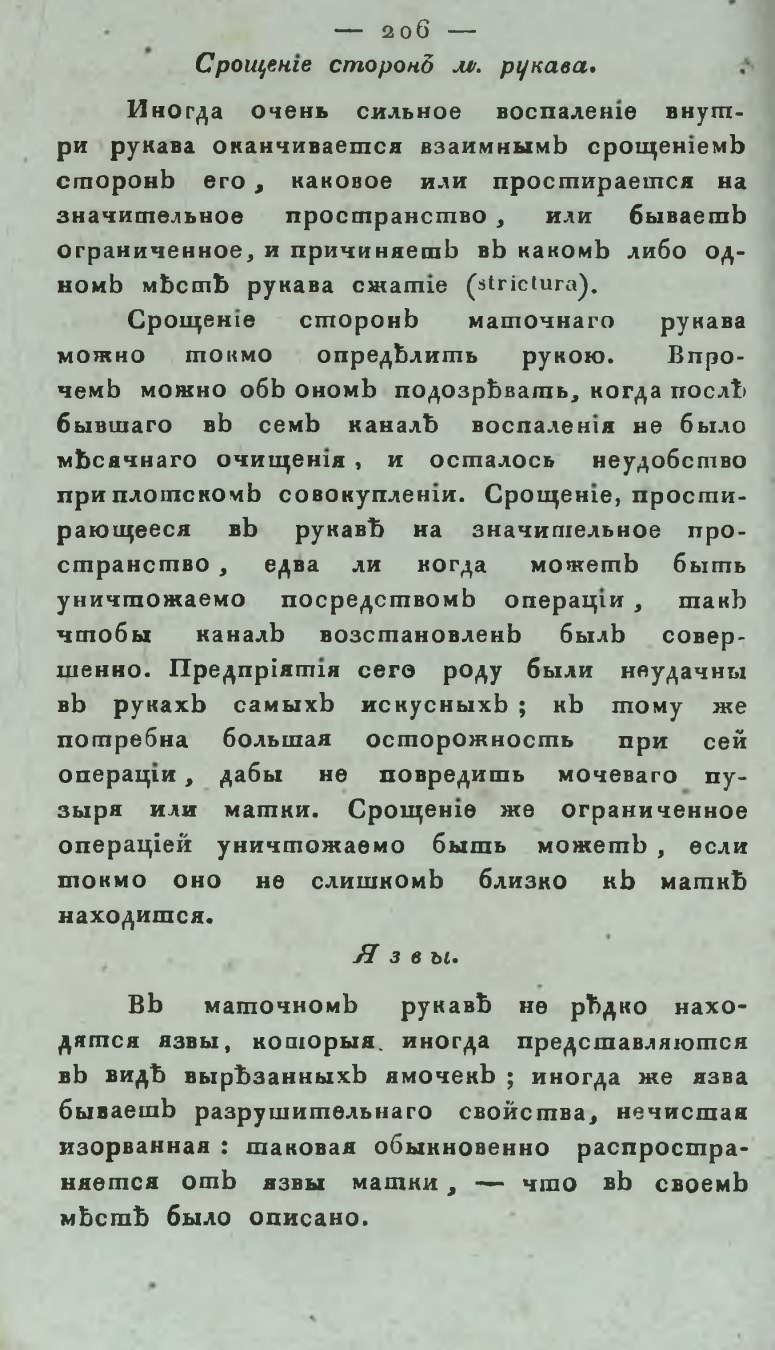 — 206 —

Срощеніе сторонъ м. рукава.

Иногда очень сильное воспаленіе внутри рукава оканчивается взаимнымъ срощеніемъ сторонъ его, каковое или простирается на значительное пространство, или бываетъ ограниченное, и причиняетъ въ какомъ либо одномъ мѣстѣ рукава сжатіе (strictura).

Срощеніе сторонъ маточнаго рукава можно токмо опредѣлить рукою. Впрочемъ можно объ ономъ подозрѣвать, когда послѣ бывшаго въ семъ каналѣ воспаленія не было мѣсячнаго очищенія, и осталось неудобство при плотскомъ совокупленіи. Срощеніе, простирающееся въ рукавѣ на значительное пространство, едва ли когда можетъ быть уничтожаемо посредствомъ операціи, такъ чтобы каналъ возстановленъ былъ совершенно. Предпріятія сего роду были неудачны въ рукахъ самыхъ искусныхъ; къ тому же потребна большая осторожность при сей операціи, дабы не повредить мочеваго пузыря или матки. Срощеніе же ограниченное операціей уничтожаемо быть можетъ, если токмо оно не слишкомъ близко къ маткѣ находится.

Язвы.

Въ маточномъ рукавѣ не рѣдко находятся язвы, которыя иногда представляются въ видѣ вырѣзанныхъ ямочекъ; иногда же язва бываетъ разрушительнаго свойства, нечистая изорванная: таковая обыкновенно распространяется отъ язвы матки, — что въ своемъ мѣстѣ было описано.